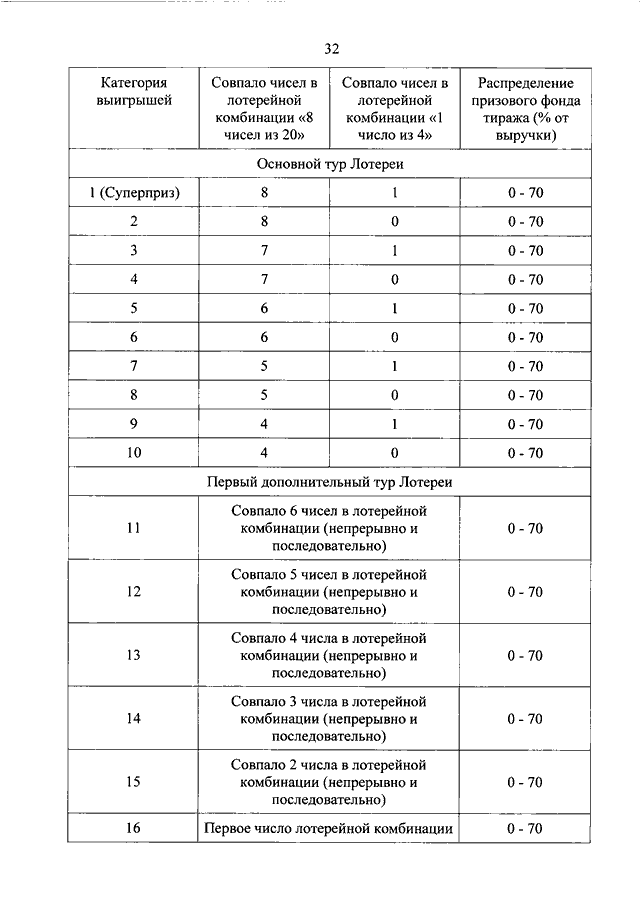 32

| Категория выигрышей | Совпало чисел в лотерейной комбинации «8 чисел из 20» | Совпало чисел в лотерейной комбинации «1 число из 4» | Распределение призового фонда тиража (% от выручки) |
|---|---|---|---|
| Основной тур Лотереи | | | |
| 1 (Суперприз) | 8 | 1 | 0 - 70 |
| 2 | 8 | 0 | 0 - 70 |
| 3 | 7 | 1 | 0 - 70 |
| 4 | 7 | 0 | 0 - 70 |
| 5 | 6 | 1 | 0 - 70 |
| 6 | 6 | 0 | 0 - 70 |
| 7 | 5 | 1 | 0 - 70 |
| 8 | 5 | 0 | 0 - 70 |
| 9 | 4 | 1 | 0 - 70 |
| 10 | 4 | 0 | 0 - 70 |
| Первый дополнительный тур Лотереи | | | |
| 11 | Совпало 6 чисел в лотерейной комбинации (непрерывно и последовательно) | | 0 - 70 |
| 12 | Совпало 5 чисел в лотерейной комбинации (непрерывно и последовательно) | | 0 - 70 |
| 13 | Совпало 4 числа в лотерейной комбинации (непрерывно и последовательно) | | 0 - 70 |
| 14 | Совпало 3 числа в лотерейной комбинации (непрерывно и последовательно) | | 0 - 70 |
| 15 | Совпало 2 числа в лотерейной комбинации (непрерывно и последовательно) | | 0 - 70 |
| 16 | Первое число лотерейной комбинации | | 0 - 70 |